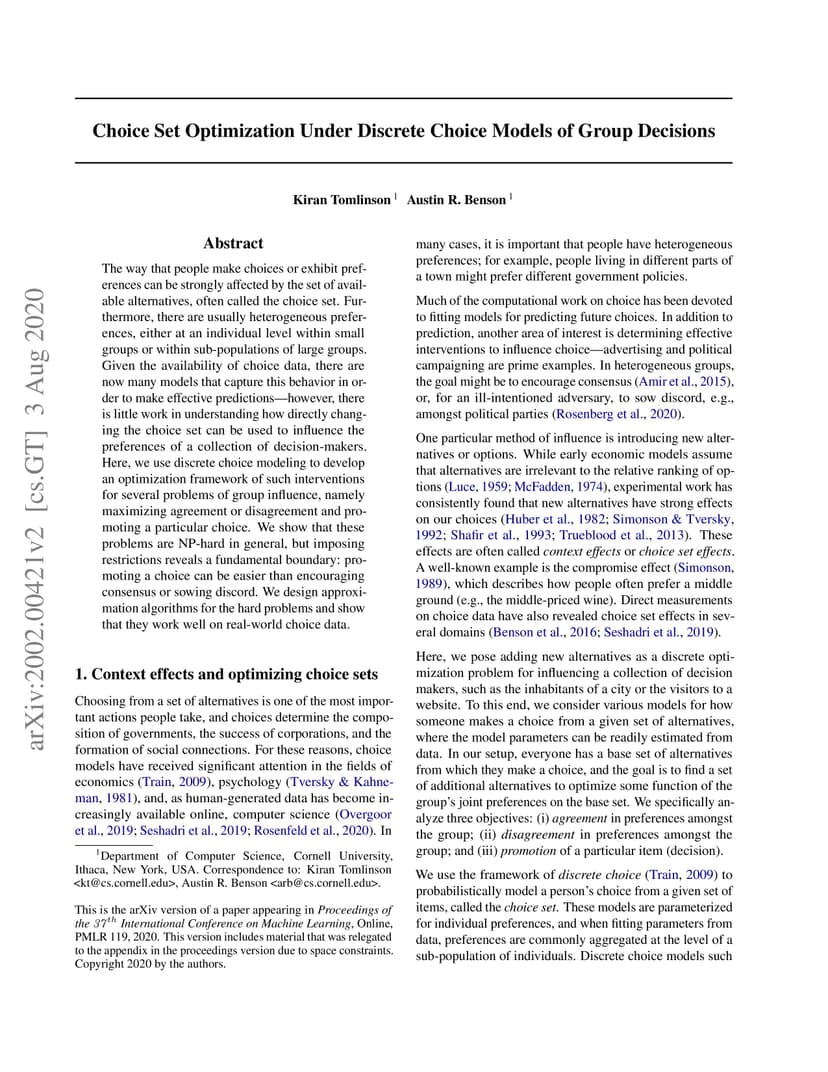 arXiv:2002.00421v2 [cs.GT] 3 Aug 2020

Choice Set Optimization Under Discrete Choice Models of Group Decisions

Kiran Tomlinson $^1$ Austin R. Benson $^1$

Abstract

The way that people make choices or exhibit preferences can be strongly affected by the set of available alternatives, often called the choice set. Furthermore, there are usually heterogeneous preferences, either at an individual level within small groups or within sub-populations of large groups. Given the availability of choice data, there are now many models that capture this behavior in order to make effective predictions—however, there is little work in understanding how directly changing the choice set can be used to influence the preferences of a collection of decision-makers. Here, we use discrete choice modeling to develop an optimization framework of such interventions for several problems of group influence, namely maximizing agreement or disagreement and promoting a particular choice. We show that these problems are NP-hard in general, but imposing restrictions reveals a fundamental boundary: promoting a choice can be easier than encouraging consensus or sowing discord. We design approximation algorithms for the hard problems and show that they work well on real-world choice data.

1. Context effects and optimizing choice sets

Choosing from a set of alternatives is one of the most important actions people take, and choices determine the composition of governments, the success of corporations, and the formation of social connections. For these reasons, choice models have received significant attention in the fields of economics (Train, 2009), psychology (Tversky & Kahneman, 1981), and, as human-generated data has become increasingly available online, computer science (Overgoor et al., 2019; Seshadri et al., 2019; Rosenfeld et al., 2020). In

$^1$Department of Computer Science, Cornell University, Ithaca, New York, USA. Correspondence to: Kiran Tomlinson <kt@cs.cornell.edu>, Austin R. Benson <arb@cs.cornell.edu>.

This is the arXiv version of a paper appearing in Proceedings of the $37^{th}$ International Conference on Machine Learning, Online, PMLR 119, 2020. This version includes material that was relegated to the appendix in the proceedings version due to space constraints. Copyright 2020 by the authors.

many cases, it is important that people have heterogeneous preferences; for example, people living in different parts of a town might prefer different government policies.

Much of the computational work on choice has been devoted to fitting models for predicting future choices. In addition to prediction, another area of interest is determining effective interventions to influence choice—advertising and political campaigning are prime examples. In heterogeneous groups, the goal might be to encourage consensus (Amir et al., 2015), or, for an ill-intentioned adversary, to sow discord, e.g., amongst political parties (Rosenberg et al., 2020).

One particular method of influence is introducing new alternatives or options. While early economic models assume that alternatives are irrelevant to the relative ranking of options (Luce, 1959; McFadden, 1974), experimental work has consistently found that new alternatives have strong effects on our choices (Huber et al., 1982; Simonson & Tversky, 1992; Shafir et al., 1993; Trueblood et al., 2013). These effects are often called context effects or choice set effects. A well-known example is the compromise effect (Simonson, 1989), which describes how people often prefer a middle ground (e.g., the middle-priced wine). Direct measurements on choice data have also revealed choice set effects in several domains (Benson et al., 2016; Seshadri et al., 2019).

Here, we pose adding new alternatives as a discrete optimization problem for influencing a collection of decision makers, such as the inhabitants of a city or the visitors to a website. To this end, we consider various models for how someone makes a choice from a given set of alternatives, where the model parameters can be readily estimated from data. In our setup, everyone has a base set of alternatives from which they make a choice, and the goal is to find a set of additional alternatives to optimize some function of the group's joint preferences on the base set. We specifically analyze three objectives: (i) agreement in preferences amongst the group; (ii) disagreement in preferences amongst the group; and (iii) promotion of a particular item (decision).

We use the framework of discrete choice (Train, 2009) to probabilistically model a person's choice from a given set of items, called the choice set. These models are parameterized for individual preferences, and when fitting parameters from data, preferences are commonly aggregated at the level of a sub-population of individuals. Discrete choice models such